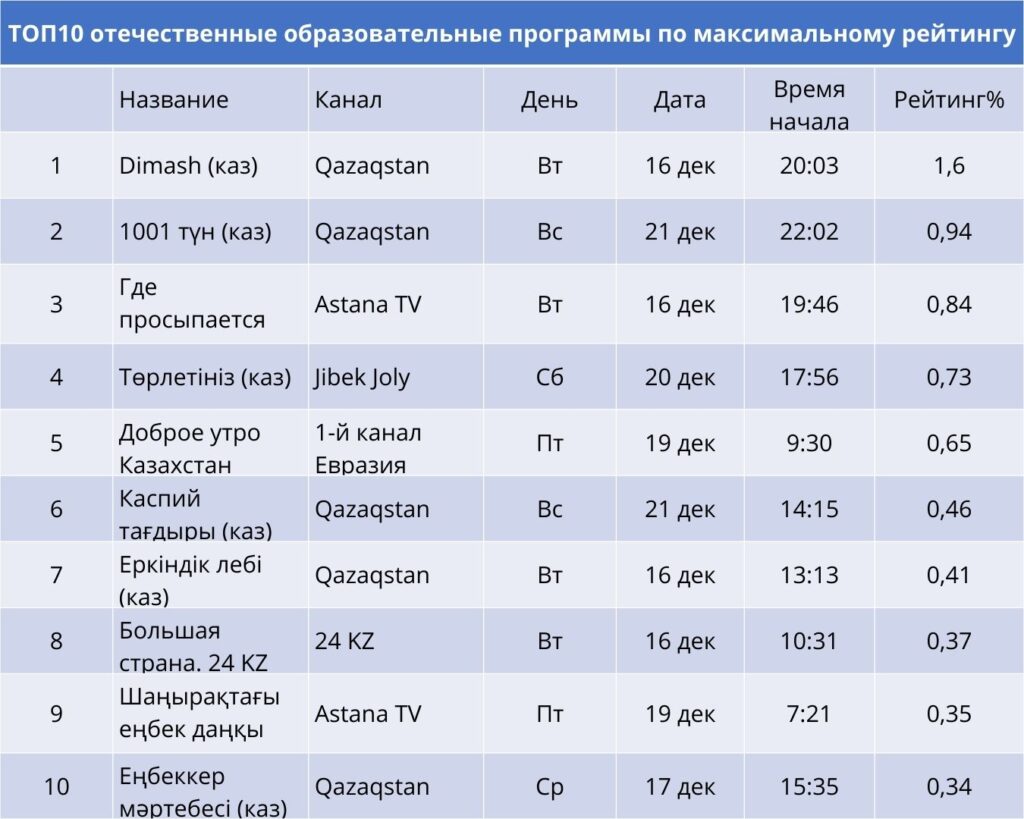 ТОП10 отечественные образовательные программы по максимальному рейтингу

|  | Название | Канал | День | Дата | Время начала | Рейтинг% |
|---|---|---|---|---|---|---|
| 1 | Dimash (каз) | Qazaqstan | Вт | 16 дек | 20:03 | 1,6 |
| 2 | 1001 түн (каз) | Qazaqstan | Вс | 21 дек | 22:02 | 0,94 |
| 3 | Где просыпается | Astana TV | Вт | 16 дек | 19:46 | 0,84 |
| 4 | Төрлетініз (каз) | Jibek Joly | Сб | 20 дек | 17:56 | 0,73 |
| 5 | Доброе утро Казахстан | 1-й канал Евразия | Пт | 19 дек | 9:30 | 0,65 |
| 6 | Каспий тағдыры (каз) | Qazaqstan | Вс | 21 дек | 14:15 | 0,46 |
| 7 | Еркіндік лебі (каз) | Qazaqstan | Вт | 16 дек | 13:13 | 0,41 |
| 8 | Большая страна. 24 KZ | 24 KZ | Вт | 16 дек | 10:31 | 0,37 |
| 9 | Шаңырақтағы еңбек даңқы | Astana TV | Пт | 19 дек | 7:21 | 0,35 |
| 10 | Еңбеккер мәртебесі (каз) | Qazaqstan | Ср | 17 дек | 15:35 | 0,34 |